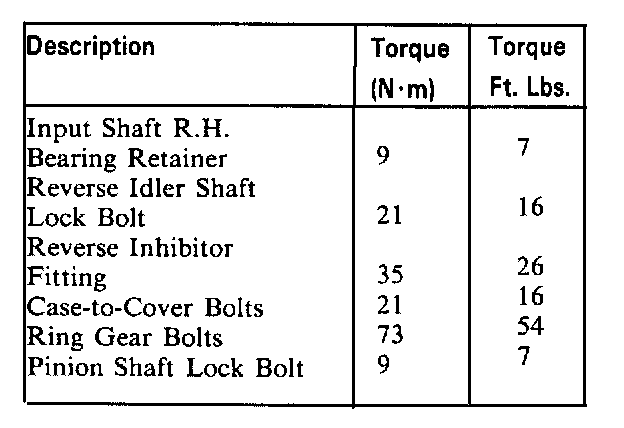 | Description | Torque (N·m) | Torque Ft. Lbs. |
|---|---|---|
| Input Shaft R.H. Bearing Retainer | 9 | 7 |
| Reverse Idler Shaft Lock Bolt | 21 | 16 |
| Reverse Inhibitor Fitting | 35 | 26 |
| Case-to-Cover Bolts | 21 | 16 |
| Ring Gear Bolts | 73 | 54 |
| Pinion Shaft Lock Bolt | 9 | 7 |